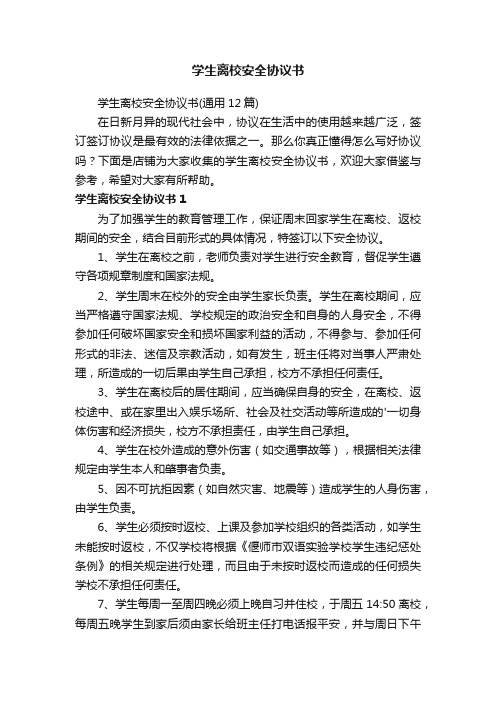 学生离校安全协议书

学生离校安全协议书(通用 12 篇)

在日新月异的现代社会中，协议在生活中的使用越来越广泛，签订签订协议是最有效的法律依据之一。那么你真正懂得怎么写好协议吗？下面是店铺为大家收集的学生离校安全协议书，欢迎大家借鉴与参考，希望对大家有所帮助。

学生离校安全协议书 1

为了加强学生的教育管理工作，保证周末回家学生在离校、返校期间的安全，结合目前形式的具体情况，特签订以下安全协议。

1、学生在离校之前，老师负责对学生进行安全教育，督促学生遵守各项规章制度和国家法规。

2、学生周末在校外的安全由学生家长负责。学生在离校期间，应当严格遵守国家法规、学校规定的政治安全和自身的人身安全，不得参加任何破坏国家安全和损坏国家利益的活动，不得参与、参加任何形式的非法、迷信及宗教活动，如有发生，班主任将对当事人严肃处理，所造成的一切后果由学生自己承担，校方不承担任何责任。

3、学生在离校后的居住期间，应当确保自身的安全，在离校、返校途中、或在家里出入娱乐场所、社会及社交活动等所造成的'一切身体伤害和经济损失，校方不承担责任，由学生自己承担。

4、学生在校外造成的意外伤害（如交通事故等），根据相关法律规定由学生本人和肇事者负责。

5、因不可抗拒因素（如自然灾害、地震等）造成学生的人身伤害，由学生负责。

6、学生必须按时返校、上课及参加学校组织的各类活动，如学生未能按时返校，不仅学校将根据《偃师市双语实验学校学生违纪惩处条例》的相关规定进行处理，而且由于未按时返校而造成的任何损失学校不承担任何责任。

7、学生每周一至周四晚必须上晚自习并住校，于周五 14:50 离校，每周五晚学生到家后须由家长给班主任打电话报平安，并与周日下午